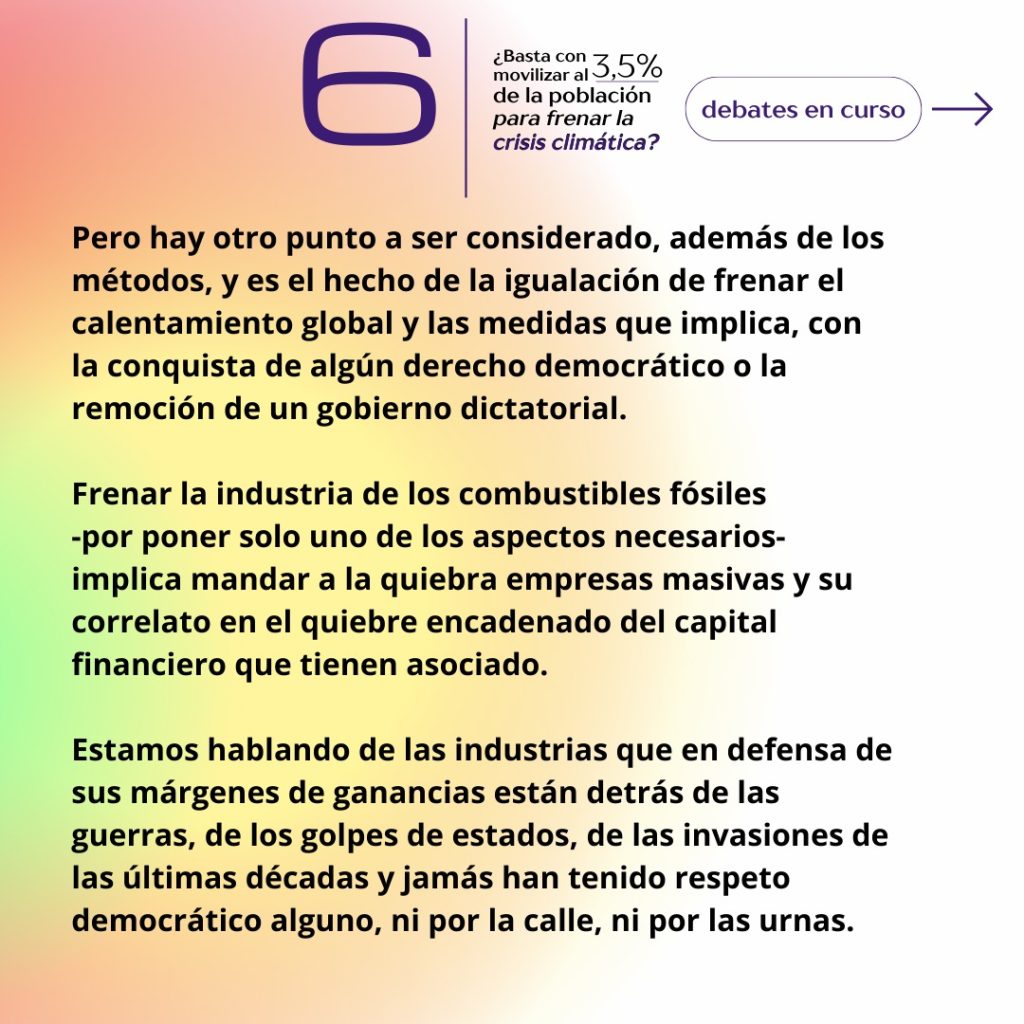 6

¿Basta con movilizar al 3,5% de la población para frenar la crisis climática?

debates en curso

Pero hay otro punto a ser considerado, además de los métodos, y es el hecho de la igualación de frenar el calentamiento global y las medidas que implica, con la conquista de algún derecho democrático o la remoción de un gobierno dictatorial.

Frenar la industria de los combustibles fósiles -por poner solo uno de los aspectos necesarios- implica mandar a la quiebra empresas masivas y su correlato en el quiebre encadenado del capital financiero que tienen asociado.

Estamos hablando de las industrias que en defensa de sus márgenes de ganancias están detrás de las guerras, de los golpes de estados, de las invasiones de las últimas décadas y jamás han tenido respeto democrático alguno, ni por la calle, ni por las urnas.